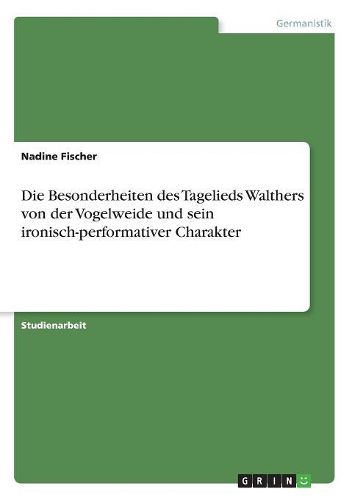 Germanistik

Nadine Fischer

Die Besonderheiten des Tagelieds Walthers von der Vogelweide und sein ironisch-performativer Charakter

Studienarbeit

GRIN